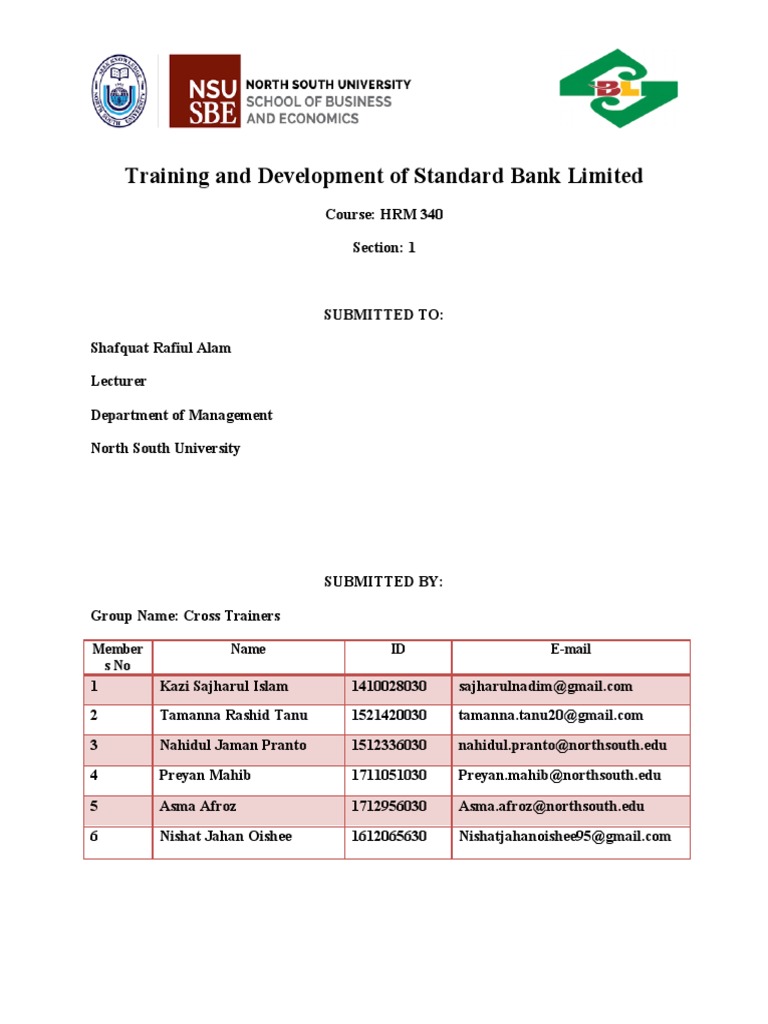 NSU SBE NORTH SOUTH UNIVERSITY SCHOOL OF BUSINESS AND ECONOMICS

SBL

Training and Development of Standard Bank Limited

Course: HRM 340

Section: 1

SUBMITTED TO:

Shafquat Rafiul Alam

Lecturer

Department of Management

North South University

SUBMITTED BY:

Group Name: Cross Trainers

| Members No | Name | ID | E-mail |
|---|---|---|---|
| 1 | Kazi Sajharul Islam | 1410028030 | sajharulnadim@gmail.com |
| 2 | Tamanna Rashid Tanu | 1521420030 | tamanna.tanu20@gmail.com |
| 3 | Nahidul Jaman Pranto | 1512336030 | nahidul.pranto@northsouth.edu |
| 4 | Preyan Mahib | 1711051030 | Preyan.mahib@northsouth.edu |
| 5 | Asma Afroz | 1712956030 | Asma.afroz@northsouth.edu |
| 6 | Nishat Jahan Oishee | 1612065630 | Nishatjahanoishee95@gmail.com |